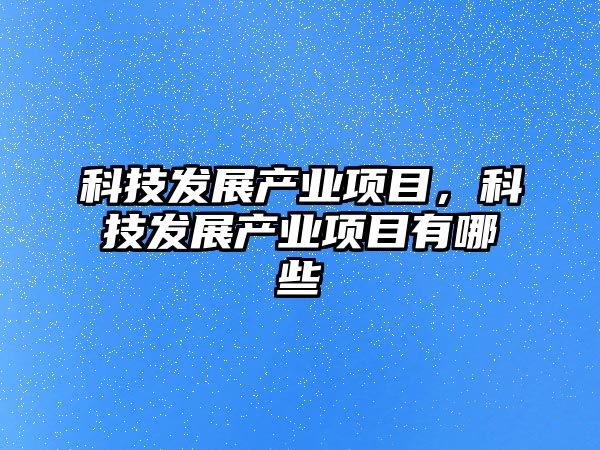 科技发展产业项目，科技发展产业项目有哪些